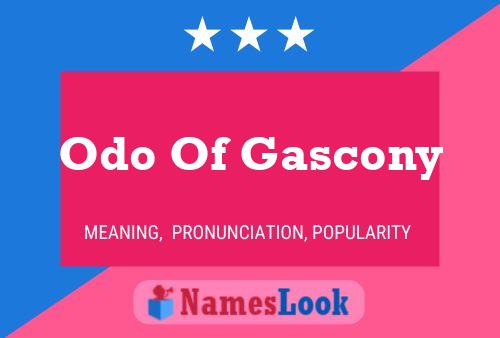 Odo Of Gascony

MEANING, PRONUNCIATION, POPULARITY

NamesLook